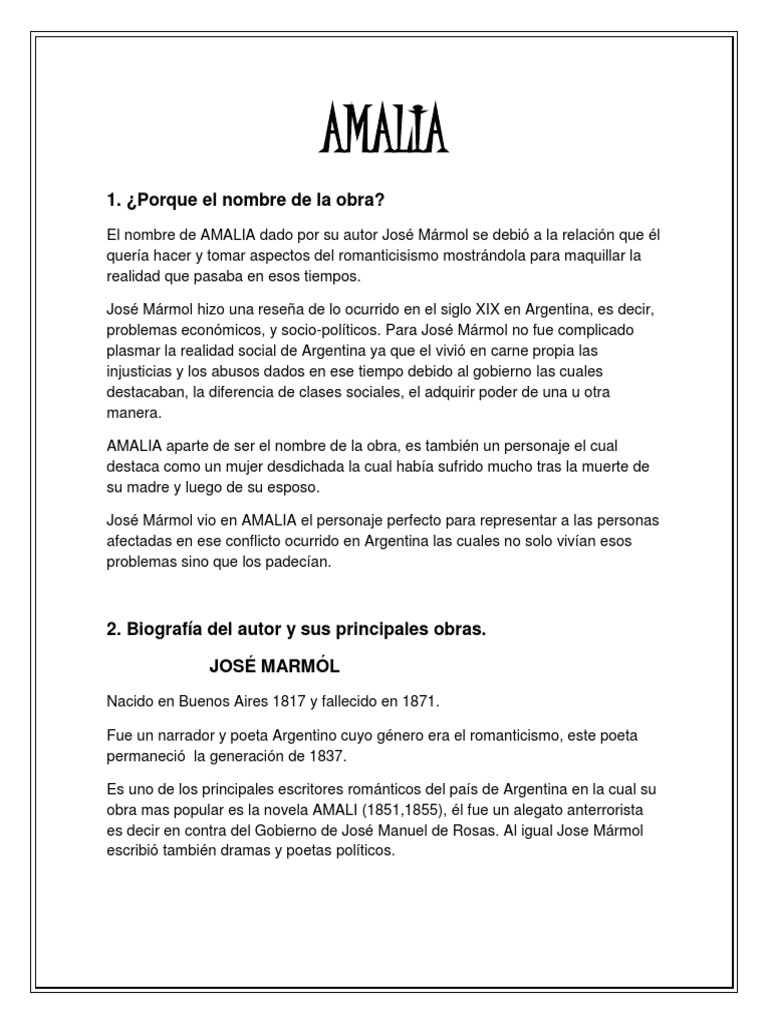 AMALIA

1. ¿Porque el nombre de la obra?

El nombre de AMALIA dado por su autor José Mármol se debió a la relación que él quería hacer y tomar aspectos del romanticisismo mostrándola para maquillar la realidad que pasaba en esos tiempos.

José Mármol hizo una reseña de lo ocurrido en el siglo XIX en Argentina, es decir, problemas económicos, y socio-políticos. Para José Mármol no fue complicado plasmar la realidad social de Argentina ya que el vivió en carne propia las injusticias y los abusos dados en ese tiempo debido al gobierno las cuales destacaban, la diferencia de clases sociales, el adquirir poder de una u otra manera.

AMALIA aparte de ser el nombre de la obra, es también un personaje el cual destaca como un mujer desdichada la cual había sufrido mucho tras la muerte de su madre y luego de su esposo.

José Mármol vio en AMALIA el personaje perfecto para representar a las personas afectadas en ese conflicto ocurrido en Argentina las cuales no solo vivían esos problemas sino que los padecían.

2. Biografía del autor y sus principales obras.

JOSÉ MARMÓL

Nacido en Buenos Aires 1817 y fallecido en 1871.

Fue un narrador y poeta Argentino cuyo género era el romanticismo, este poeta permaneció la generación de 1837.

Es uno de los principales escritores románticos del país de Argentina en la cual su obra mas popular es la novela AMALI (1851,1855), él fue un alegato anterrorista es decir en contra del Gobierno de José Manuel de Rosas. Al igual Jose Mármol escribió también dramas y poetas políticos.